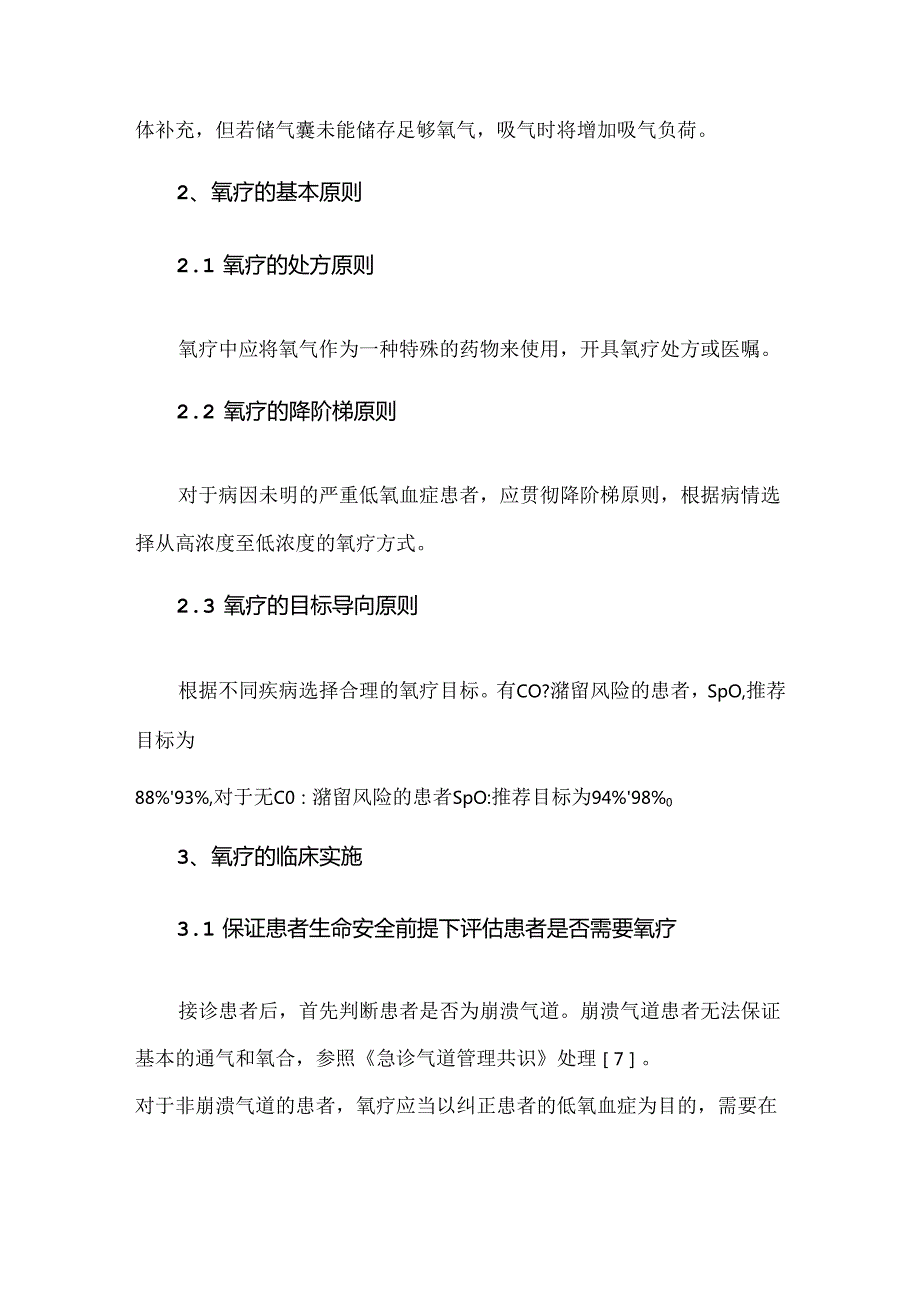 体补充，但若储气囊未能储存足够氧气，吸气时将增加吸气负荷。

2、氧疗的基本原则

2.1 氧疗的处方原则

氧疗中应将氧气作为一种特殊的药物来使用，开具氧疗处方或医嘱。

2.2 氧疗的降阶梯原则

对于病因未明的严重低氧血症患者，应贯彻降阶梯原则，根据病情选择从高浓度至低浓度的氧疗方式。

2.3 氧疗的目标导向原则

根据不同疾病选择合理的氧疗目标。有CO?潴留风险的患者，SpO,推荐目标为

88%'93%,对于无C0：潴留风险的患者SpO:推荐目标为94%'98%₀

3、氧疗的临床实施

3.1 保证患者生命安全前提下评估患者是否需要氧疗

接诊患者后，首先判断患者是否为崩溃气道。崩溃气道患者无法保证基本的通气和氧合，参照《急诊气道管理共识》处理［7］。

对于非崩溃气道的患者，氧疗应当以纠正患者的低氧血症为目的，需要在